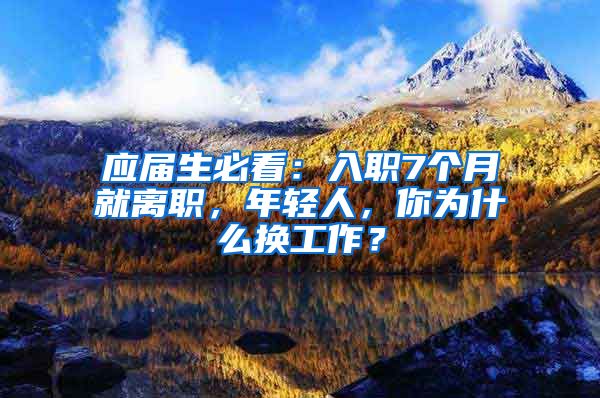 应届生必看：入职7个月就离职，年轻人，你为什么换工作？